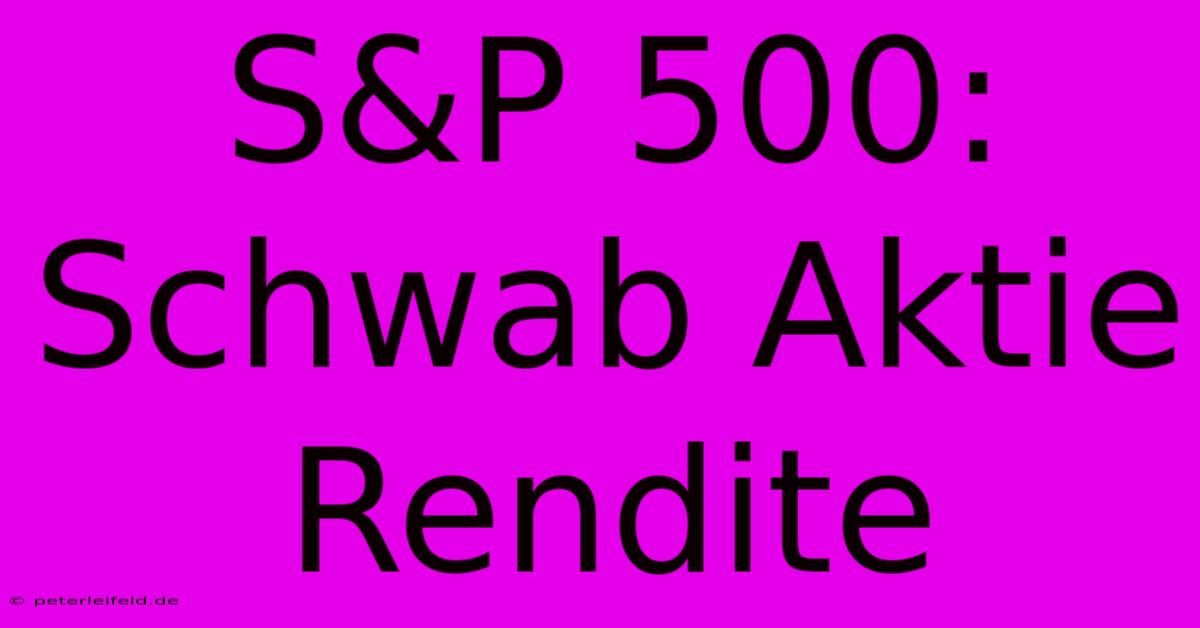 S&P 500: Schwab Aktie Rendite

© peterleifeld.de